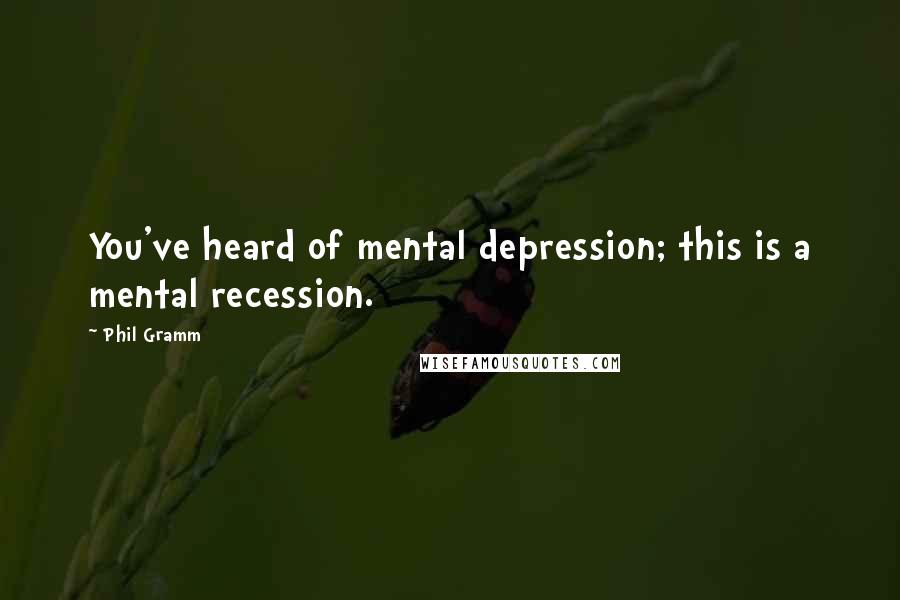 You've heard of mental depression; this is a mental recession.

- Phil Gramm

WISEFAMOUSQUOTES.COM